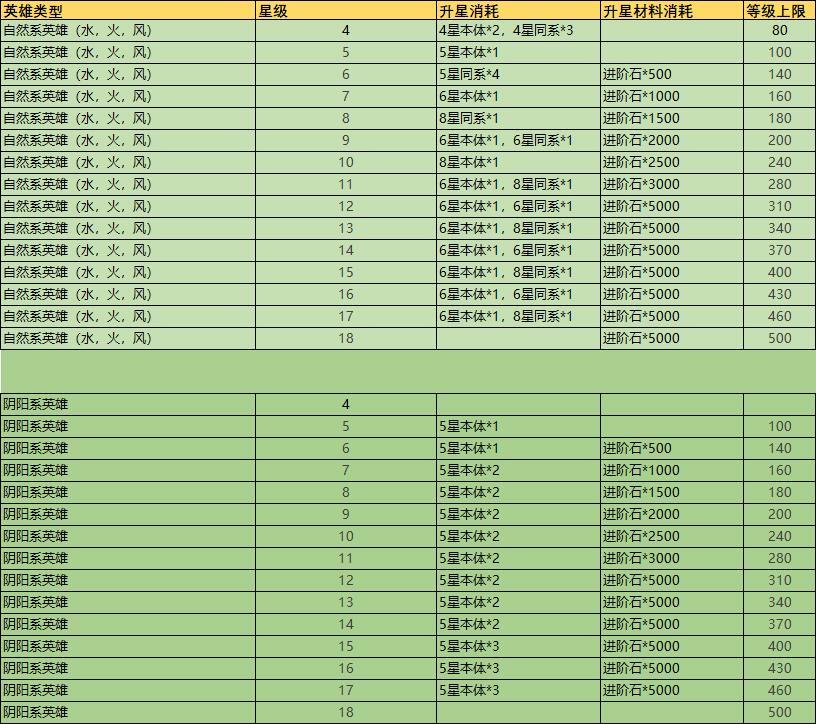 | 英雄类型 | 星级 | 升星消耗 | 升星材料消耗 | 等级上限 |
|---|---|---|---|---|
| 自然系英雄（水，火，风） | 4 | 4星本体*2，4星同系*3 | | 80 |
| 自然系英雄（水，火，风） | 5 | 5星本体*1 | | 100 |
| 自然系英雄（水，火，风） | 6 | 5星同系*4 | 进阶石*500 | 140 |
| 自然系英雄（水，火，风） | 7 | 6星本体*1 | 进阶石*1000 | 160 |
| 自然系英雄（水，火，风） | 8 | 8星同系*1 | 进阶石*1500 | 180 |
| 自然系英雄（水，火，风） | 9 | 6星本体*1，6星同系*1 | 进阶石*2000 | 200 |
| 自然系英雄（水，火，风） | 10 | 8星本体*1 | 进阶石*2500 | 240 |
| 自然系英雄（水，火，风） | 11 | 6星本体*1，8星同系*1 | 进阶石*3000 | 280 |
| 自然系英雄（水，火，风） | 12 | 6星本体*1，6星同系*1 | 进阶石*5000 | 310 |
| 自然系英雄（水，火，风） | 13 | 6星本体*1，8星同系*1 | 进阶石*5000 | 340 |
| 自然系英雄（水，火，风） | 14 | 6星本体*1，6星同系*1 | 进阶石*5000 | 370 |
| 自然系英雄（水，火，风） | 15 | 6星本体*1，8星同系*1 | 进阶石*5000 | 400 |
| 自然系英雄（水，火，风） | 16 | 6星本体*1，6星同系*1 | 进阶石*5000 | 430 |
| 自然系英雄（水，火，风） | 17 | 6星本体*1，8星同系*1 | 进阶石*5000 | 460 |
| 自然系英雄（水，火，风） | 18 | | 进阶石*5000 | 500 |
| | | | | |
| 阴阳系英雄 | 4 | | | |
| 阴阳系英雄 | 5 | 5星本体*1 | | 100 |
| 阴阳系英雄 | 6 | 5星本体*1 | 进阶石*500 | 140 |
| 阴阳系英雄 | 7 | 5星本体*2 | 进阶石*1000 | 160 |
| 阴阳系英雄 | 8 | 5星本体*2 | 进阶石*1500 | 180 |
| 阴阳系英雄 | 9 | 5星本体*2 | 进阶石*2000 | 200 |
| 阴阳系英雄 | 10 | 5星本体*2 | 进阶石*2500 | 240 |
| 阴阳系英雄 | 11 | 5星本体*2 | 进阶石*3000 | 280 |
| 阴阳系英雄 | 12 | 5星本体*2 | 进阶石*5000 | 310 |
| 阴阳系英雄 | 13 | 5星本体*2 | 进阶石*5000 | 340 |
| 阴阳系英雄 | 14 | 5星本体*2 | 进阶石*5000 | 370 |
| 阴阳系英雄 | 15 | 5星本体*3 | 进阶石*5000 | 400 |
| 阴阳系英雄 | 16 | 5星本体*3 | 进阶石*5000 | 430 |
| 阴阳系英雄 | 17 | 5星本体*3 | 进阶石*5000 | 460 |
| 阴阳系英雄 | 18 | | | 500 |